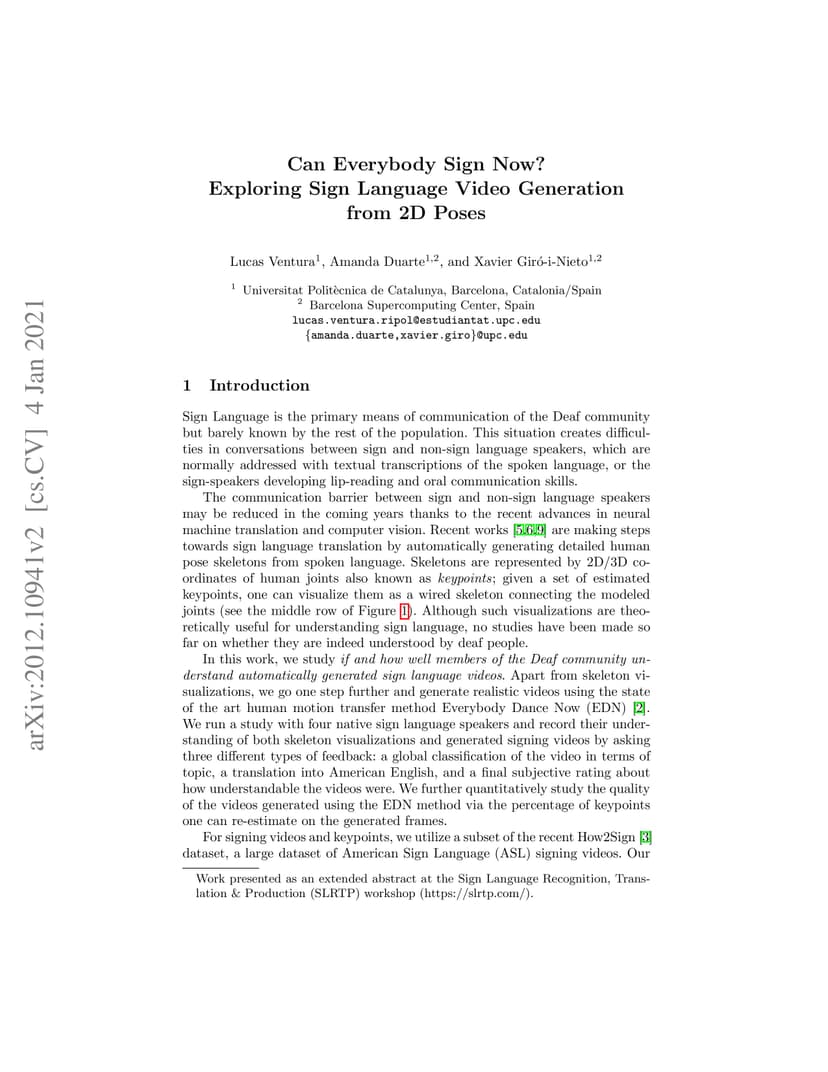 arXiv:2012.10941v2 [cs.CV] 4 Jan 2021

Can Everybody Sign Now?
Exploring Sign Language Video Generation from 2D Poses

Lucas Ventura$^1$, Amanda Duarte$^{1,2}$, and Xavier Giró-i-Nieto$^{1,2}$

$^1$ Universitat Politècnica de Catalunya, Barcelona, Catalonia/Spain
$^2$ Barcelona Supercomputing Center, Spain
lucas.ventura.ripol@estudiantat.upc.edu
{amanda.duarte,xavier.giro}@upc.edu

1 Introduction

Sign Language is the primary means of communication of the Deaf community but barely known by the rest of the population. This situation creates difficulties in conversations between sign and non-sign language speakers, which are normally addressed with textual transcriptions of the spoken language, or the sign-speakers developing lip-reading and oral communication skills.

The communication barrier between sign and non-sign language speakers may be reduced in the coming years thanks to the recent advances in neural machine translation and computer vision. Recent works [5,6,9] are making steps towards sign language translation by automatically generating detailed human pose skeletons from spoken language. Skeletons are represented by 2D/3D coordinates of human joints also known as keypoints; given a set of estimated keypoints, one can visualize them as a wired skeleton connecting the modeled joints (see the middle row of Figure 1). Although such visualizations are theoretically useful for understanding sign language, no studies have been made so far on whether they are indeed understood by deaf people.

In this work, we study if and how well members of the Deaf community understand automatically generated sign language videos. Apart from skeleton visualizations, we go one step further and generate realistic videos using the state of the art human motion transfer method Everybody Dance Now (EDN) [2]. We run a study with four native sign language speakers and record their understanding of both skeleton visualizations and generated signing videos by asking three different types of feedback: a global classification of the video in terms of topic, a translation into American English, and a final subjective rating about how understandable the videos were. We further quantitatively study the quality of the videos generated using the EDN method via the percentage of keypoints one can re-estimate on the generated frames.

For signing videos and keypoints, we utilize a subset of the recent How2Sign [3] dataset, a large dataset of American Sign Language (ASL) signing videos. Our

Work presented as an extended abstract at the Sign Language Recognition, Translation & Production (SLRTP) workshop (https://slrtp.com/).